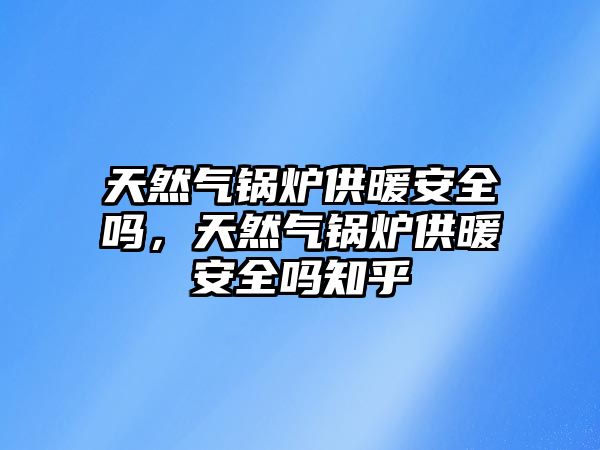 天然气锅炉供暖安全吗，天然气锅炉供暖安全吗知乎